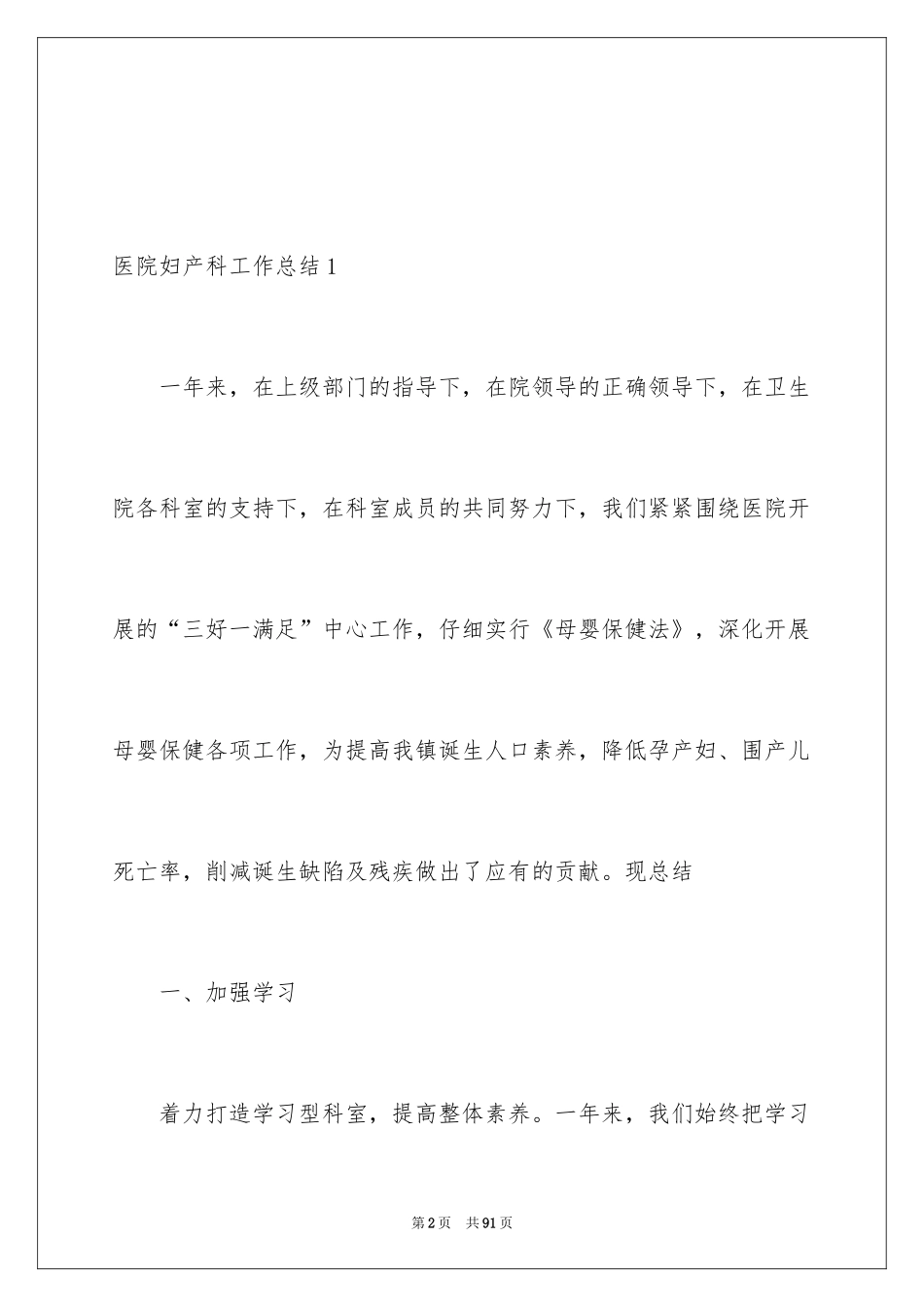 医院妇产科工作总结1

一年来，在上级部门的指导下，在院领导的正确领导下，在卫生院各科室的支持下，在科室成员的共同努力下，我们紧紧围绕医院开展的“三好一满足”中心工作，仔细实行《母婴保健法》，深化开展母婴保健各项工作，为提高我镇诞生人口素养，降低孕产妇、围产儿死亡率，削减诞生缺陷及残疾做出了应有的贡献。现总结

一、加强学习

着力打造学习型科室，提高整体素养。一年来，我们始终把学习

第2页　共91页